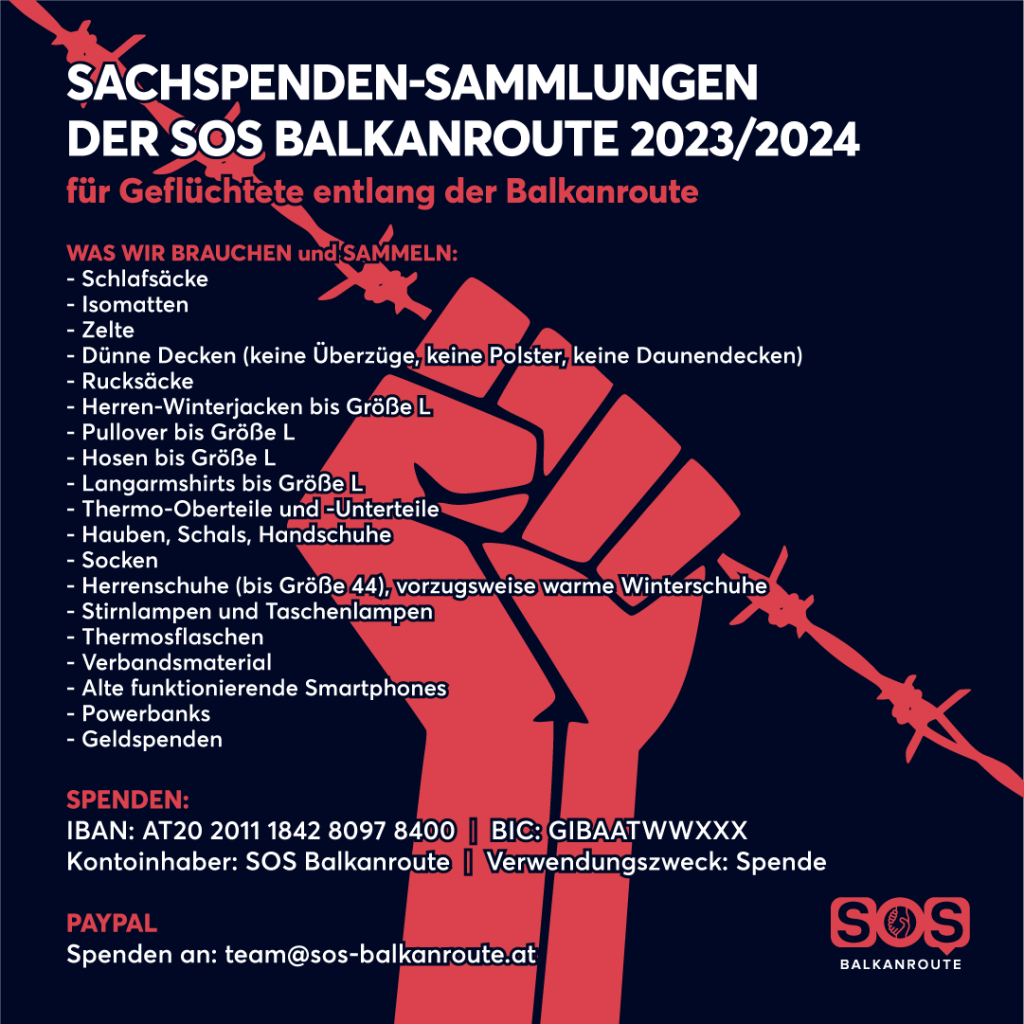 SACHSPENDEN-SAMMLUNGEN
DER SOS BALKANROUTE 2023/2024
für Geflüchtete entlang der Balkanroute

WAS WIR BRAUCHEN und SAMMELN:
- Schlafsäcke
- Isomatten
- Zelte
- Dünne Decken (keine Überzüge, keine Polster, keine Daunendecken)
- Rucksäcke
- Herren-Winterjacken bis Größe L
- Pullover bis Größe L
- Hosen bis Größe L
- Langarmshirts bis Größe L
- Thermo-Oberteile und -Unterteile
- Hauben, Schals, Handschuhe
- Socken
- Herrenschuhe (bis Größe 44), vorzugsweise warme Winterschuhe
- Stirnlampen und Taschenlampen
- Thermosflaschen
- Verbandsmaterial
- Alte funktionierende Smartphones
- Powerbanks
- Geldspenden

SPENDEN:
IBAN: AT20 2011 1842 8097 8400 | BIC: GIBAATWWXXX
Kontoinhaber: SOS Balkanroute | Verwendungszweck: Spende

PAYPAL
Spenden an: team@sos-balkanroute.at

SOS
BALKANROUTE